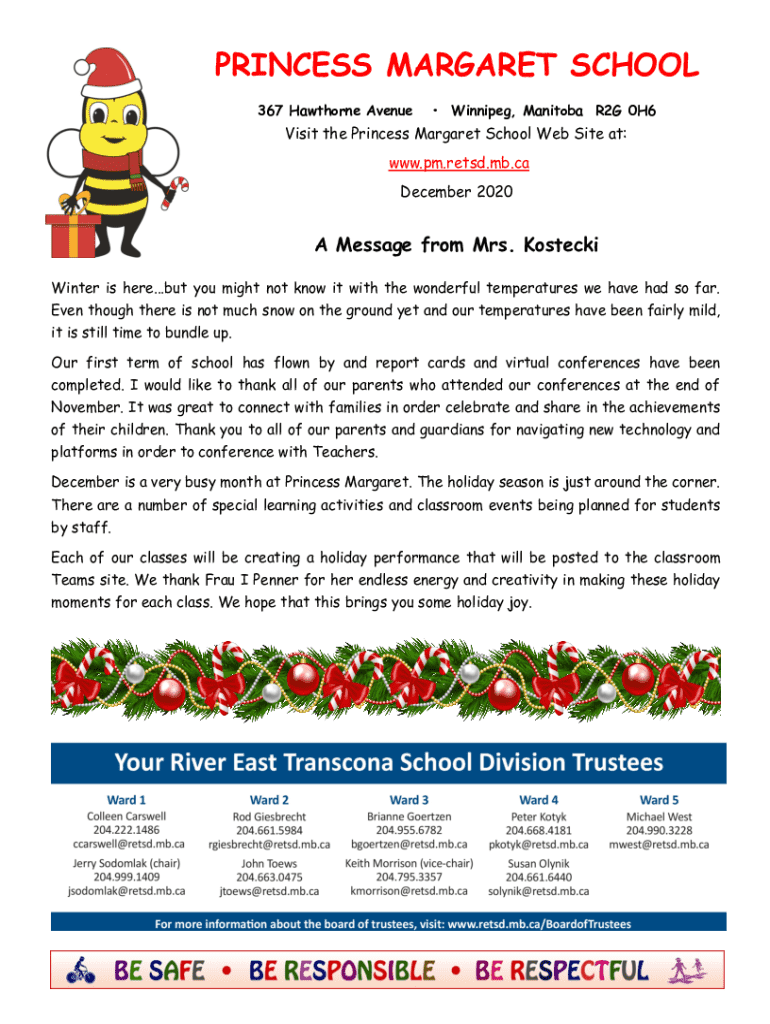 PRINCESS MARGARET SCHOOL

367 Hawthorne Avenue • Winnipeg, Manitoba R2G 0H6

Visit the Princess Margaret School Web Site at:

www.pm.retsd.mb.ca

December 2020

A Message from Mrs. Kostecki

Winter is here…but you might not know it with the wonderful temperatures we have had so far. Even though there is not much snow on the ground yet and our temperatures have been fairly mild, it is still time to bundle up.

Our first term of school has flown by and report cards and virtual conferences have been completed. I would like to thank all of our parents who attended our conferences at the end of November. It was great to connect with families in order celebrate and share in the achievements of their children. Thank you to all of our parents and guardians for navigating new technology and platforms in order to conference with Teachers.

December is a very busy month at Princess Margaret. The holiday season is just around the corner. There are a number of special learning activities and classroom events being planned for students by staff.

Each of our classes will be creating a holiday performance that will be posted to the classroom Teams site. We thank Frau I Penner for her endless energy and creativity in making these holiday moments for each class. We hope that this brings you some holiday joy.

Your River East Transcona School Division Trustees

| Ward 1 | Ward 2 | Ward 3 | Ward 4 | Ward 5 |
|---|---|---|---|---|
| Colleen Carswell 204.222.1486 ccarswell@retsd.mb.ca | Rod Giesbrecht 204.661.5984 rgiesbrecht@retsd.mb.ca | Brianne Goertzen 204.955.6782 bgoertzen@retsd.mb.ca | Peter Kotyk 204.668.4181 pkotyk@retsd.mb.ca | Michael West 204.990.3228 mwest@retsd.mb.ca |
| Jerry Sodomlak (chair) 204.999.1409 jsodomlak@retsd.mb.ca | John Toews 204.663.0475 jtoews@retsd.mb.ca | Keith Morrison (vice-chair) 204.795.3357 kmorrison@retsd.mb.ca | Susan Olynik 204.661.6440 solynik@retsd.mb.ca | |

For more information about the board of trustees, visit: www.retsd.mb.ca/BoardofTrustees

BE SAFE • BE RESPONSIBLE • BE RESPECTFUL